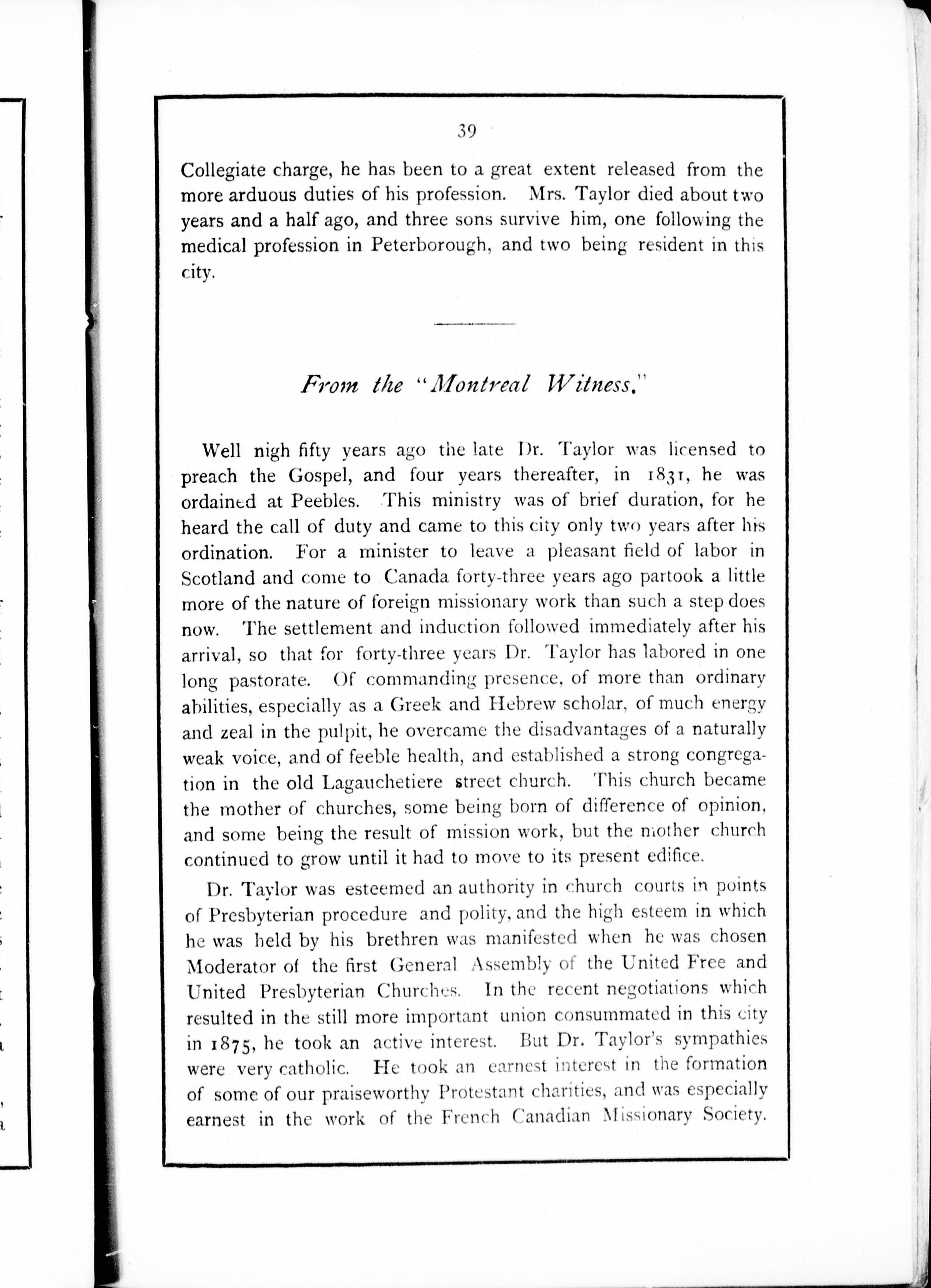 39

Collegiate charge, he has been to a great extent released from the more arduous duties of his profession. Mrs. Taylor died about two years and a half ago, and three sons survive him, one following the medical profession in Peterborough, and two being resident in this city.

From the "Montreal Witness."

Well nigh fifty years ago the late Dr. Taylor was licensed to preach the Gospel, and four years thereafter, in 1831, he was ordained at Peebles. This ministry was of brief duration, for he heard the call of duty and came to this city only two years after his ordination. For a minister to leave a pleasant field of labor in Scotland and come to Canada forty-three years ago partook a little more of the nature of foreign missionary work than such a step does now. The settlement and induction followed immediately after his arrival, so that for forty-three years Dr. Taylor has labored in one long pastorate. Of commanding presence, of more than ordinary abilities, especially as a Greek and Hebrew scholar, of much energy and zeal in the pulpit, he overcame the disadvantages of a naturally weak voice, and of feeble health, and established a strong congregation in the old Lagauchetiere street church. This church became the mother of churches, some being born of difference of opinion, and some being the result of mission work, but the mother church continued to grow until it had to move to its present edifice.

Dr. Taylor was esteemed an authority in church courts in points of Presbyterian procedure and polity, and the high esteem in which he was held by his brethren was manifested when he was chosen Moderator of the first General Assembly of the United Free and United Presbyterian Churches. In the recent negotiations which resulted in the still more important union consummated in this city in 1875, he took an active interest. But Dr. Taylor's sympathies were very catholic. He took an earnest interest in the formation of some of our praiseworthy Protestant charities, and was especially earnest in the work of the French Canadian Missionary Society.